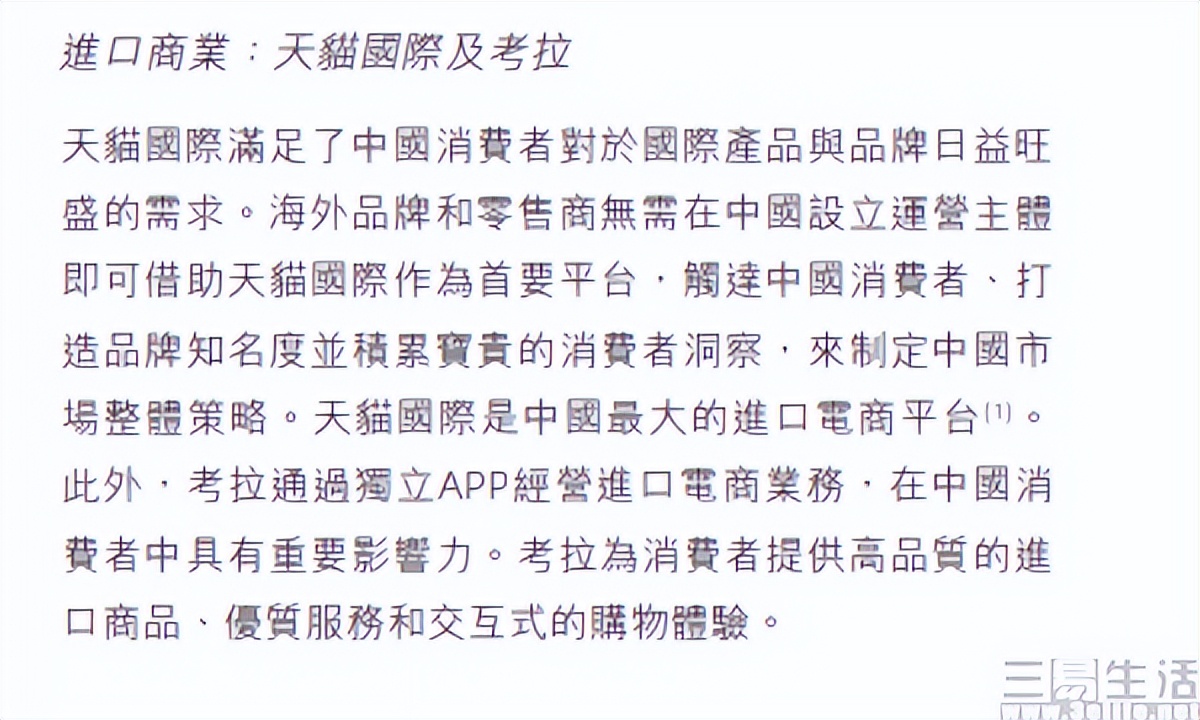 進口商業：天貓國際及考拉

天貓國際滿足了中國消費者對於國際產品與品牌日益旺盛的需求。海外品牌和零售商無需在中國設立運營主體即可借助天貓國際作為首要平台，觸達中國消費者、打造品牌知名度並積累寶貴的消費者洞察，來制定中國市場整體策略。天貓國際是中國最大的進口電商平台$^{(1)}$。此外，考拉通過獨立APP經營進口電商業務，在中國消費者中具有重要影響力。考拉為消費者提供高品質的進口商品、優質服務和交互式的購物體驗。

三易生活